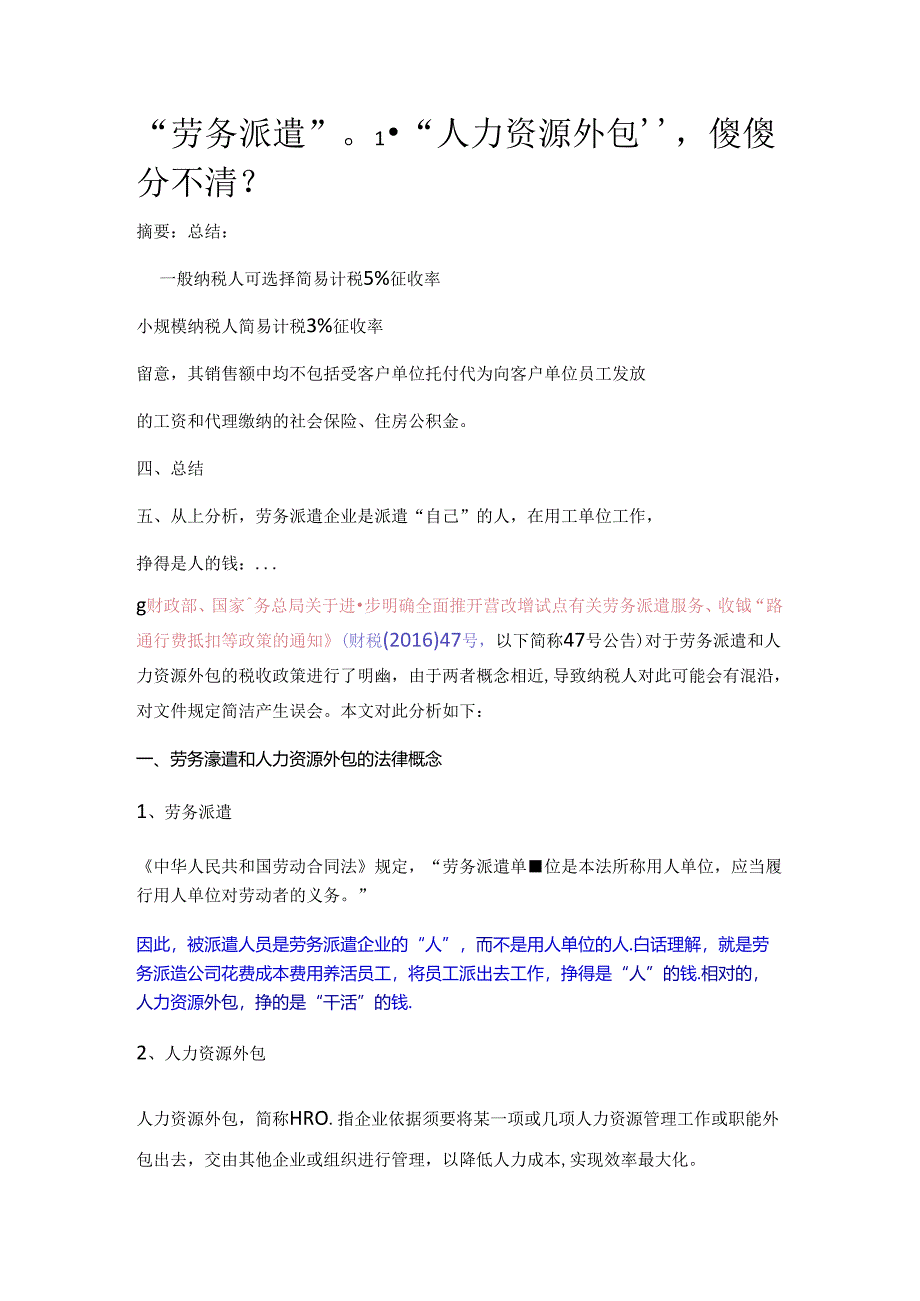 “劳务派遣”。1•“人力资源外包’’，傻傻分不清？

摘要：总结：

一般纳税人可选择简易计税5%征收率

小规模纳税人简易计税3%征收率

留意，其销售额中均不包括受客户单位托付代为向客户单位员工发放

的工资和代理缴纳的社会保险、住房公积金。

四、总结

五、从上分析，劳务派遣企业是派遣“自己”的人，在用工单位工作，

挣得是人的钱：...

g财政部、国家^务总局关于进•步明确全面推开营改增试点有关劳务派遣服务、收钺“路通行费抵扣等政策的通知》(财税(2016)47号，以下简称47号公告)对于劳务派遣和人力资源外包的税收政策进行了明幽，由于两者概念相近，导致纳税人对此可能会有混沿，对文件规定简洁产生误会。本文对此分析如下：

一、劳务濠遣和人力资源外包的法律概念

1、劳务派遣

《中华人民共和国劳动合同法》规定，“劳务派遣单■位是本法所称用人单位，应当履行用人单位对劳动者的义务。”

因此，被派遣人员是劳务派遣企业的“人”，而不是用人单位的人.白话理解，就是劳务派造公司花费成本费用养活员工，将员工派出去工作，挣得是“人”的钱.相对的，人力资源外包，挣的是“干活”的钱.

2、人力资源外包

人力资源外包，简称HRO.指企业依据须要将某一项或几项人力资源管理工作或职能外包出去，交由其他企业或组织进行管理，以降低人力成本，实现效率最大化。